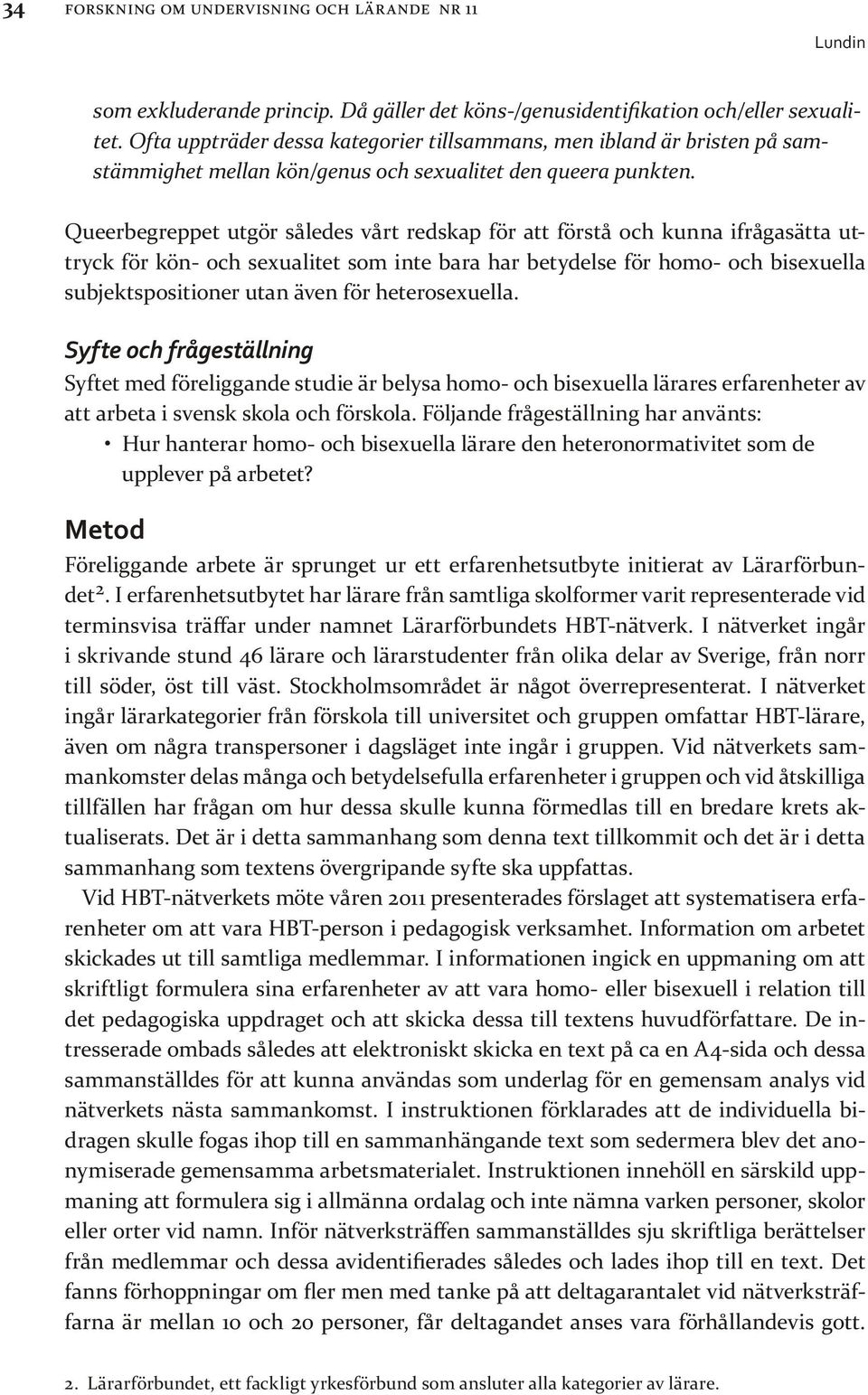 34 FORSKNING OM UNDERVISNING OCH LÄRANDE NR 11

Lundin

som exkluderande princip. Då gäller det köns-/genusidentifikation och/eller sexualitet. Ofta uppträder dessa kategorier tillsammans, men ibland är bristen på samstämmighet mellan kön/genus och sexualitet den queera punkten.

Queerbegreppet utgör således vårt redskap för att förstå och kunna ifrågasätta uttryck för kön- och sexualitet som inte bara har betydelse för homo- och bisexuella subjektspositioner utan även för heterosexuella.

Syfte och frågeställning

Syftet med föreliggande studie är belysa homo- och bisexuella lärares erfarenheter av att arbeta i svensk skola och förskola. Följande frågeställning har använts:

• Hur hanterar homo- och bisexuella lärare den heteronormativitet som de upplever på arbetet?

Metod

Föreliggande arbete är sprunget ur ett erfarenhetsutbyte initierat av Lärarförbundet$^2$. I erfarenhetsutbytet har lärare från samtliga skolformer varit representerade vid terminsvisa träffar under namnet Lärarförbundets HBT-nätverk. I nätverket ingår i skrivande stund 46 lärare och lärarstudenter från olika delar av Sverige, från norr till söder, öst till väst. Stockholmsområdet är något överrepresenterat. I nätverket ingår lärarkategorier från förskola till universitet och gruppen omfattar HBT-lärare, även om några transpersoner i dagsläget inte ingår i gruppen. Vid nätverkets sammankomster delas många och betydelsefulla erfarenheter i gruppen och vid åtskilliga tillfällen har frågan om hur dessa skulle kunna förmedlas till en bredare krets aktualiserats. Det är i detta sammanhang som denna text tillkommit och det är i detta sammanhang som textens övergripande syfte ska uppfattas.

Vid HBT-nätverkets möte våren 2011 presenterades förslaget att systematisera erfarenheter om att vara HBT-person i pedagogisk verksamhet. Information om arbetet skickades ut till samtliga medlemmar. I informationen ingick en uppmaning om att skriftligt formulera sina erfarenheter av att vara homo- eller bisexuell i relation till det pedagogiska uppdraget och att skicka dessa till textens huvudförfattare. De intresserade ombads således att elektroniskt skicka en text på ca en A4-sida och dessa sammanställdes för att kunna användas som underlag för en gemensam analys vid nätverkets nästa sammankomst. I instruktionen förklarades att de individuella bidragen skulle fogas ihop till en sammanhängande text som sedermera blev det anonymiserade gemensamma arbetsmaterialet. Instruktionen innehöll en särskild uppmaning att formulera sig i allmänna ordalag och inte nämna varken personer, skolor eller orter vid namn. Inför nätverksträffen sammanställdes sju skriftliga berättelser från medlemmar och dessa avidentifierades således och lades ihop till en text. Det fanns förhoppningar om fler men med tanke på att deltagarantalet vid nätverksträffarna är mellan 10 och 20 personer, får deltagandet anses vara förhållandevis gott.

2. Lärarförbundet, ett fackligt yrkesförbund som ansluter alla kategorier av lärare.